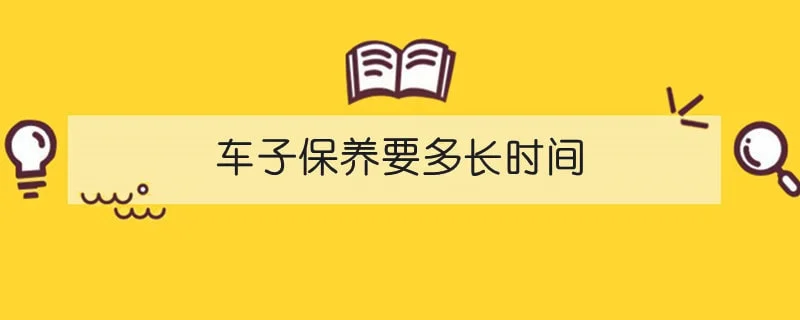 车子保养要多长时间